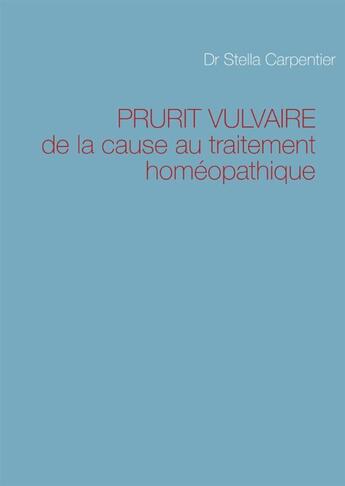 Dr Stella Carpentier

PRURIT VULVAIRE
de la cause au traitement homéopathique